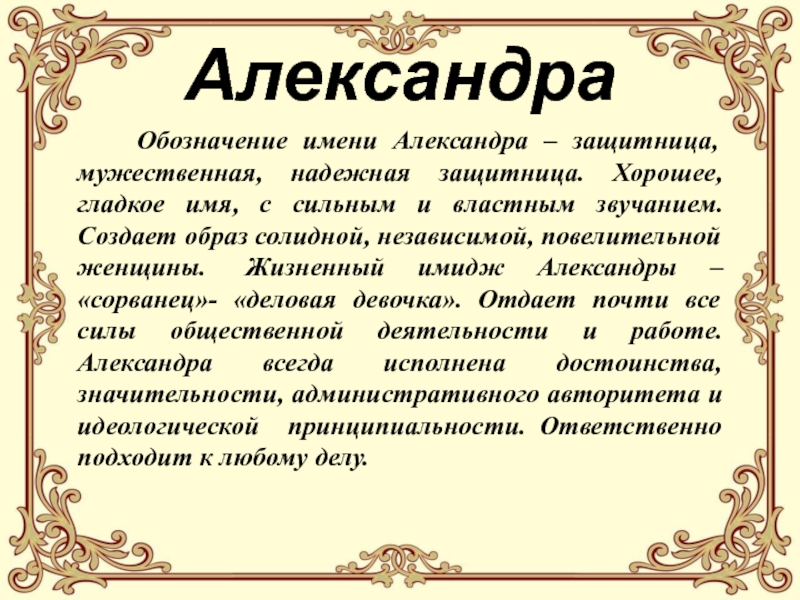 Александра

Обозначение имени Александра – защитница, мужественная, надежная защитница. Хорошее, гладкое имя, с сильным и властным звучанием. Создает образ солидной, независимой, повелительной женщины. Жизненный имидж Александры – «сорванец»- «деловая девочка». Отдает почти все силы общественной деятельности и работе. Александра всегда исполнена достоинства, значительности, административного авторитета и идеологической принципиальности. Ответственно подходит к любому делу.